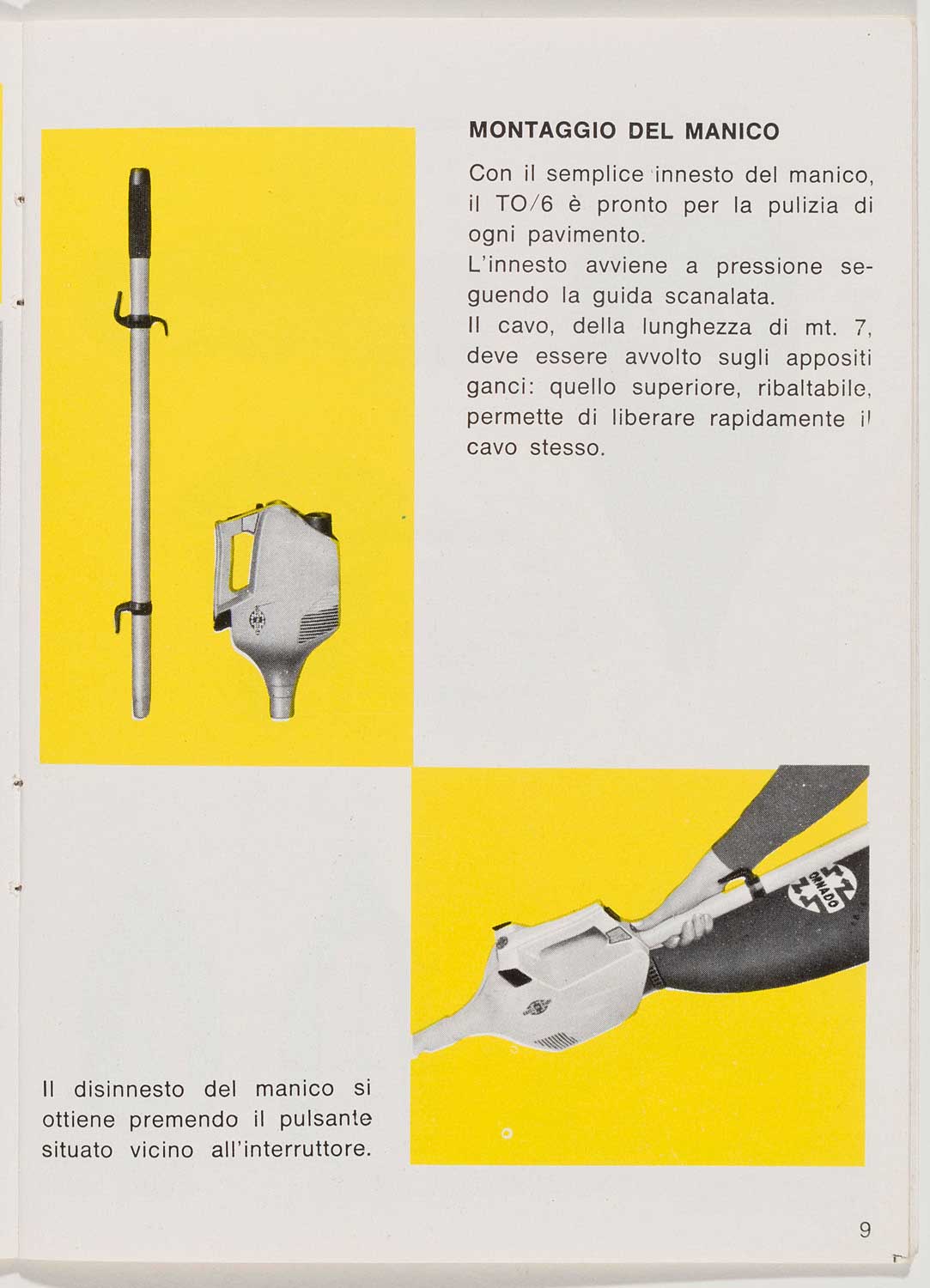 MONTAGGIO DEL MANICO

Con il semplice innesto del manico, il TO/6 è pronto per la pulizia di ogni pavimento.
L'innesto avviene a pressione seguendo la guida scanalata.
Il cavo, della lunghezza di mt. 7, deve essere avvolto sugli appositi ganci: quello superiore, ribaltabile, permette di liberare rapidamente il cavo stesso.

ORNADO

Il disinnesto del manico si ottiene premendo il pulsante situato vicino all'interruttore.

9